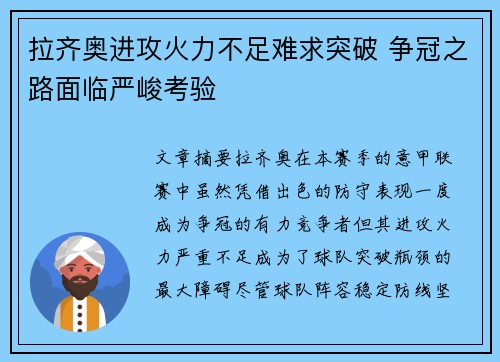 拉齐奥进攻火力不足难求突破 争冠之路面临严峻考验

文章摘要拉齐奥在本赛季的意甲联赛中虽然凭借出色的防守表现一度成为争冠的有力竞争者但其进攻火力严重不足成为了球队突破瓶颈的最大障碍尽管球队阵容稳定防线坚